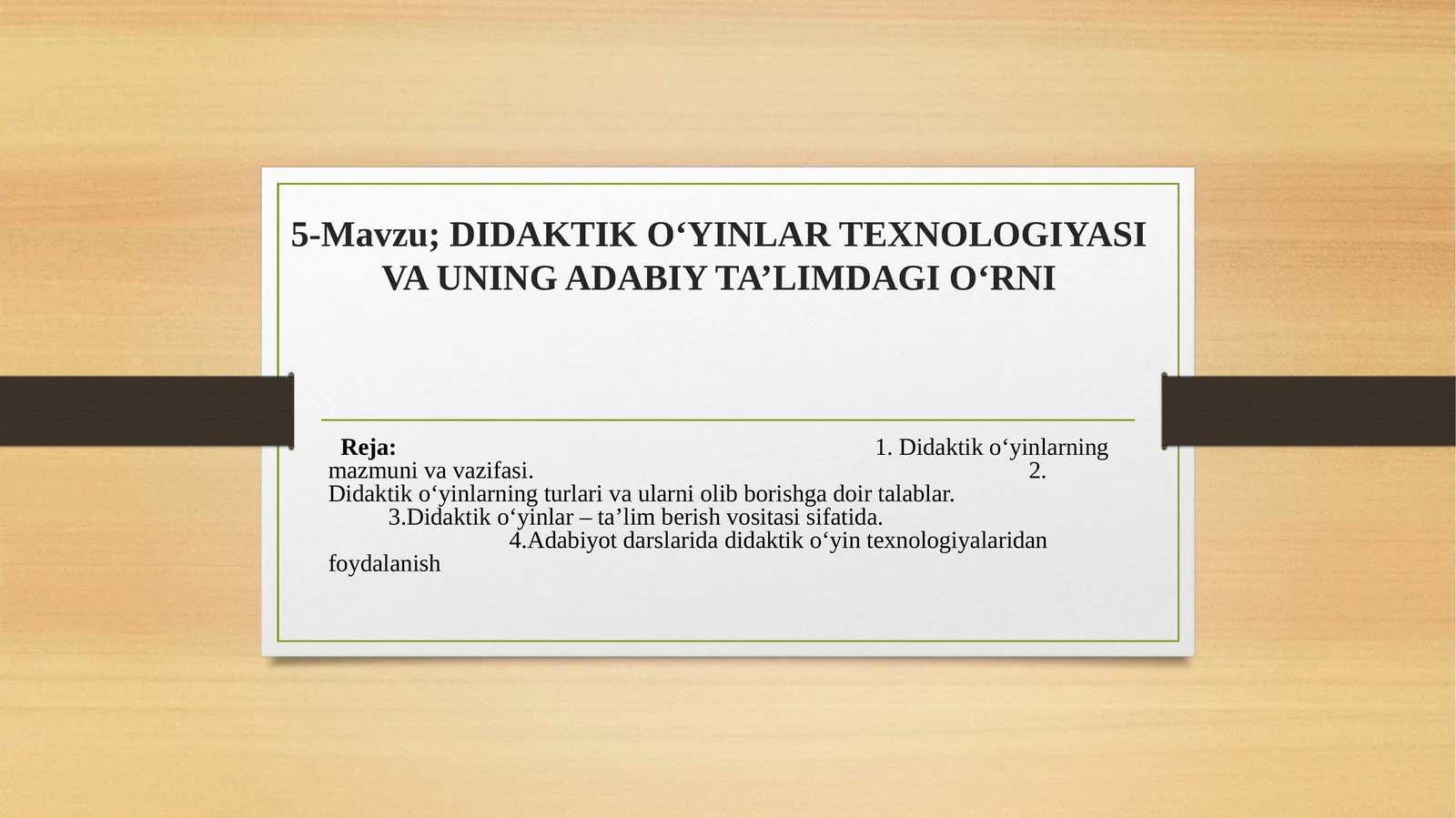 5-Mavzu; DIDAKTIK O‘YINLAR TEXNOLOGIYASI VA UNING ADABIY TA’LIMDAGI O‘RNI

Reja: 1. Didaktik o‘yinlarning mazmuni va vazifasi. 2. Didaktik o‘yinlarning turlari va ularni olib borishga doir talablar. 3.Didaktik o‘yinlar – ta’lim berish vositasi sifatida. 4.Adabiyot darslarida didaktik o‘yin texnologiyalaridan foydalanish